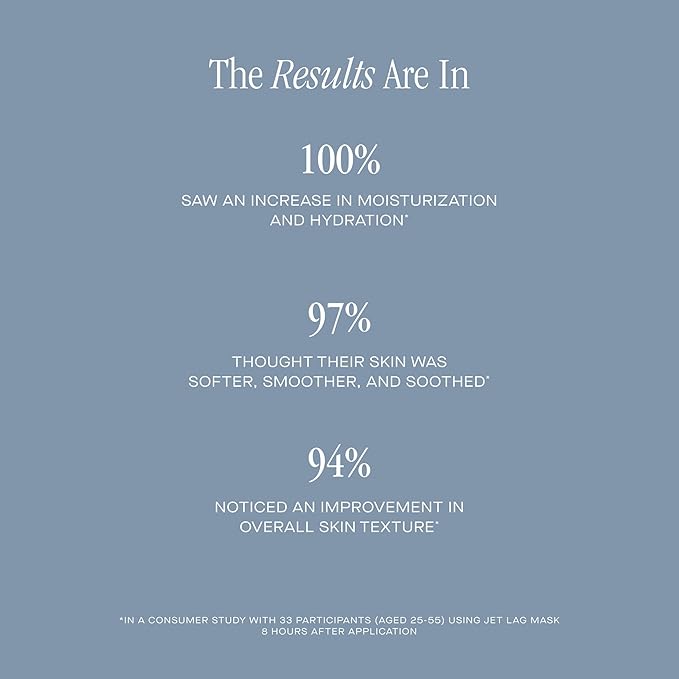 The Results Are In

100%

SAW AN INCREASE IN MOISTURIZATION AND HYDRATION*

97%

THOUGHT THEIR SKIN WAS SOFTER, SMOOTHER, AND SOOTHED*

94%

NOTICED AN IMPROVEMENT IN OVERALL SKIN TEXTURE*

*IN A CONSUMER STUDY WITH 33 PARTICIPANTS (AGED 25-55) USING JET LAG MASK 8 HOURS AFTER APPLICATION